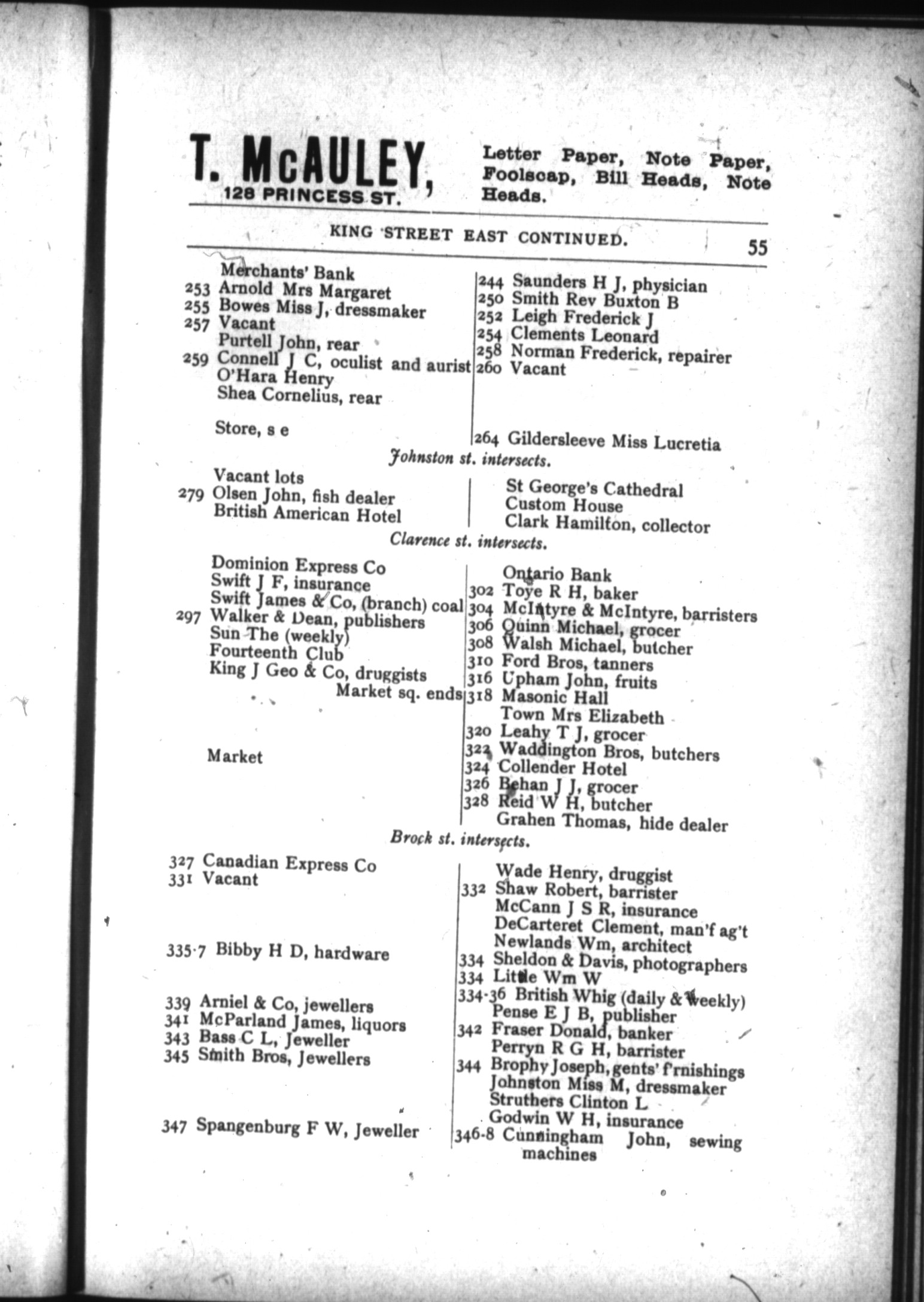 T. McAULEY, 128 PRINCESS ST.

Letter Paper, Note Paper, Foolscap, Bill Heads, Note Heads.

KING STREET EAST CONTINUED. 55

Merchants' Bank
253 Arnold Mrs Margaret
255 Bowes Miss J, dressmaker
257 Vacant
Purtell John, rear
259 Connell J C, oculist and aurist
O'Hara Henry
Shea Cornelius, rear

Store, s e

244 Saunders H J, physician
250 Smith Rev Buxton B
252 Leigh Frederick J
254 Clements Leonard
258 Norman Frederick, repairer
260 Vacant

264 Gildersleeve Miss Lucretia

Johnston st. intersects.

Vacant lots
279 Olsen John, fish dealer
British American Hotel

St George's Cathedral
Custom House
Clark Hamilton, collector

Clarence st. intersects.

Dominion Express Co
Swift J F, insurance
Swift James & Co, (branch) coal
297 Walker & Dean, publishers
Sun The (weekly)
Fourteenth Club
King J Geo & Co, druggists
Market sq. ends

Market

Ontario Bank
302 Toye R H, baker
304 McIntyre & McIntyre, barristers
306 Quinn Michael, grocer
308 Walsh Michael, butcher
310 Ford Bros, tanners
316 Upham John, fruits
318 Masonic Hall
Town Mrs Elizabeth
320 Leahy T J, grocer
322 Waddington Bros, butchers
324 Collender Hotel
326 Behan J J, grocer
328 Reid W H, butcher
Grahen Thomas, hide dealer

Brock st. intersects.

327 Canadian Express Co
331 Vacant

335-7 Bibby H D, hardware

339 Arniel & Co, jewellers
341 McParland James, liquors
343 Bass C L, Jeweller
345 Smith Bros, Jewellers

347 Spangenburg F W, Jeweller

Wade Henry, druggist
332 Shaw Robert, barrister
McCann J S R, insurance
DeCarteret Clement, man'f ag't
Newlands Wm, architect
334 Sheldon & Davis, photographers
334 Little Wm W
334-36 British Whig (daily & weekly)
Pense E J B, publisher
342 Fraser Donald, banker
Perryn R G H, barrister
344 Brophy Joseph, gents' f'rnishings
Johnston Miss M, dressmaker
Struthers Clinton L
Godwin W H, insurance
346-8 Cunningham John, sewing machines